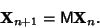 $\mathbf{X}_{n+1} = \mathsf{M}\mathbf{X}_n.$